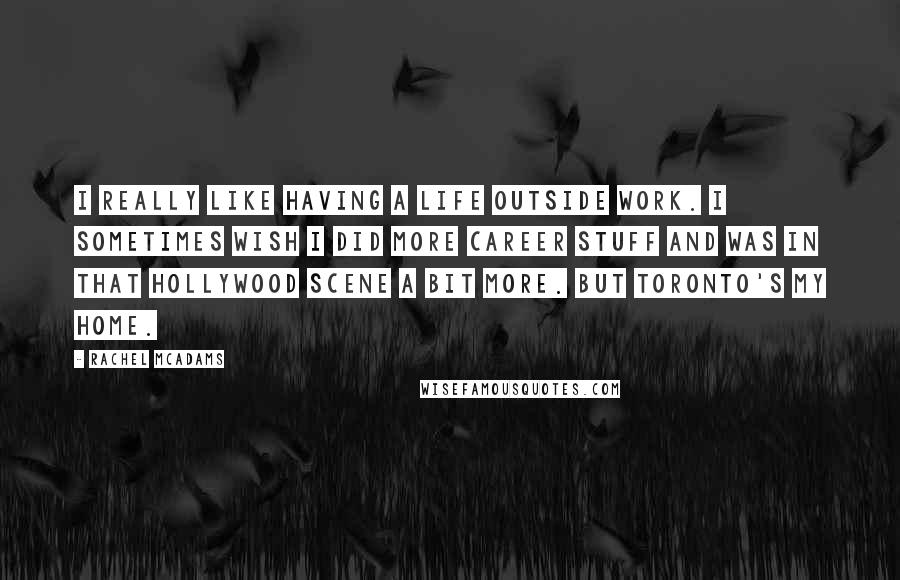 I REALLY LIKE HAVING A LIFE OUTSIDE WORK. I SOMETIMES WISH I DID MORE CAREER STUFF AND WAS IN THAT HOLLYWOOD SCENE A BIT MORE. BUT TORONTO'S MY HOME.

- RACHEL MCADAMS

WISEFAMOUSQUOTES.COM